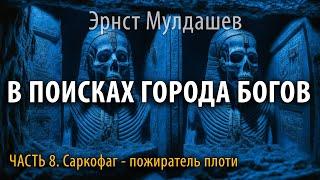 Эрнст Мулдашев

В ПОИСКАХ ГОРОДА БОГОВ

ЧАСТЬ 8. Саркофаг - пожиратель плоти